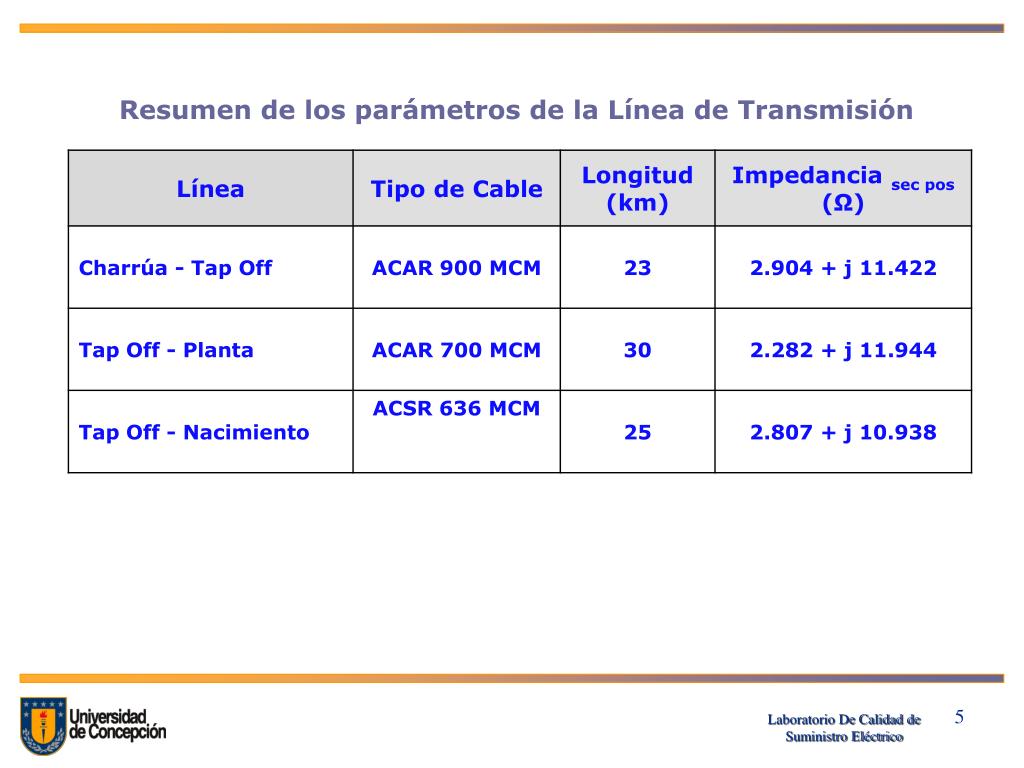 Resumen de los parámetros de la Línea de Transmisión

| Línea | Tipo de Cable | Longitud (km) | Impedancia sec pos (Ω) |
|---|---|---|---|
| Charrúa - Tap Off | ACAR 900 MCM | 23 | 2.904 + j 11.422 |
| Tap Off - Planta | ACAR 700 MCM | 30 | 2.282 + j 11.944 |
| Tap Off - Nacimiento | ACSR 636 MCM | 25 | 2.807 + j 10.938 |

Universidad de Concepción

Laboratorio De Calidad de Suministro Eléctrico

5